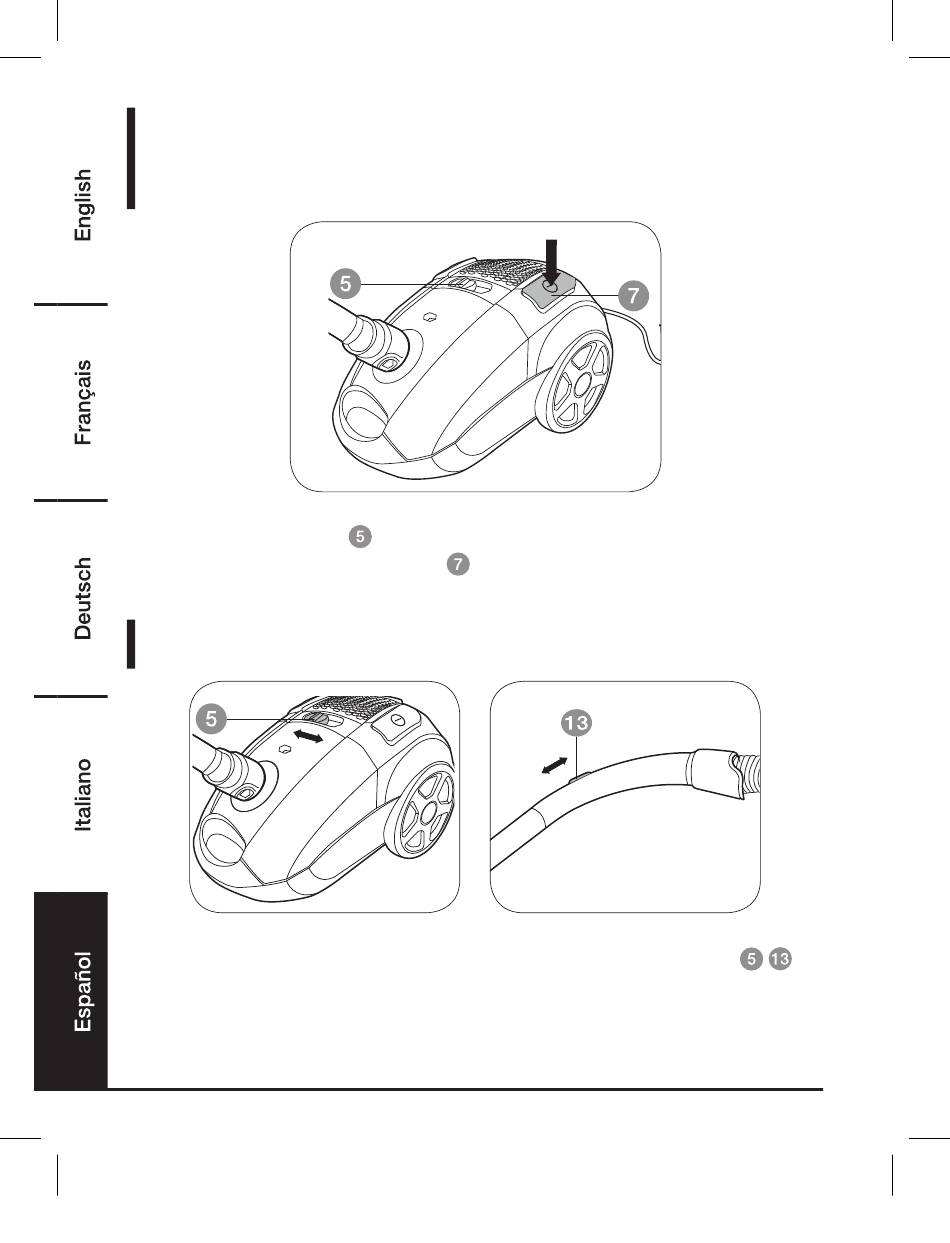 English

Français

Deutsch

Italiano

Español

5

7

5

7

5

13

5 13